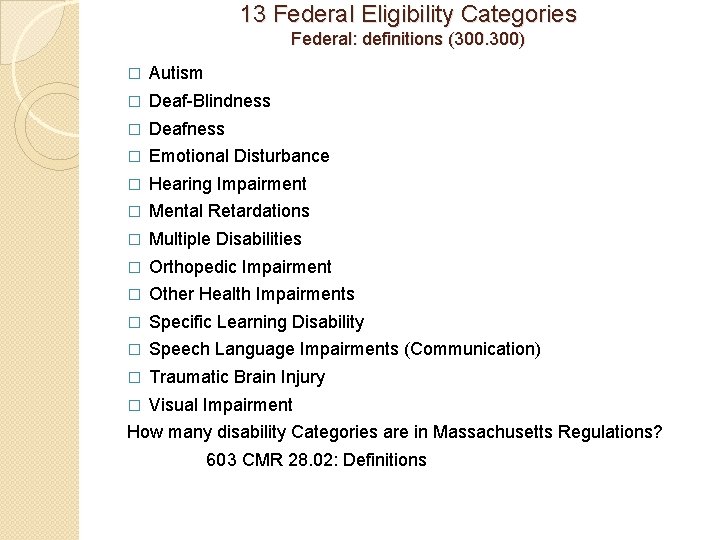 13 Federal Eligibility Categories
Federal: definitions (300.300)

□ Autism
□ Deaf-Blindness
□ Deafness
□ Emotional Disturbance
□ Hearing Impairment
□ Mental Retardations
□ Multiple Disabilities
□ Orthopedic Impairment
□ Other Health Impairments
□ Specific Learning Disability
□ Speech Language Impairments (Communication)
□ Traumatic Brain Injury
□ Visual Impairment

How many disability Categories are in Massachusetts Regulations?
603 CMR 28.02: Definitions